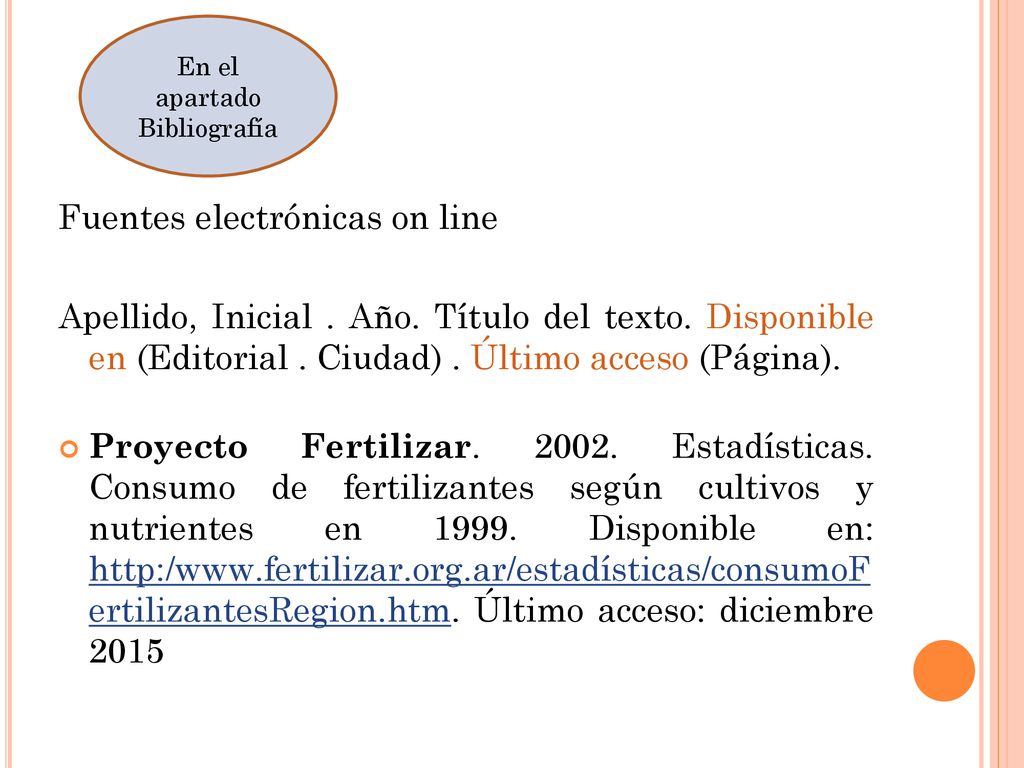 En el apartado Bibliografía

Fuentes electrónicas on line

Apellido, Inicial . Año. Título del texto. Disponible en (Editorial . Ciudad) . Último acceso (Página).

Proyecto Fertilizar. 2002. Estadísticas. Consumo de fertilizantes según cultivos y nutrientes en 1999. Disponible en: http:/www.fertilizar.org.ar/estadísticas/consumoFertilizantesRegion.htm. Último acceso: diciembre 2015